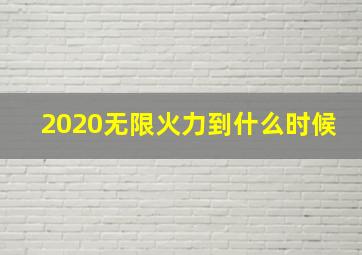 2020无限火力到什么时候